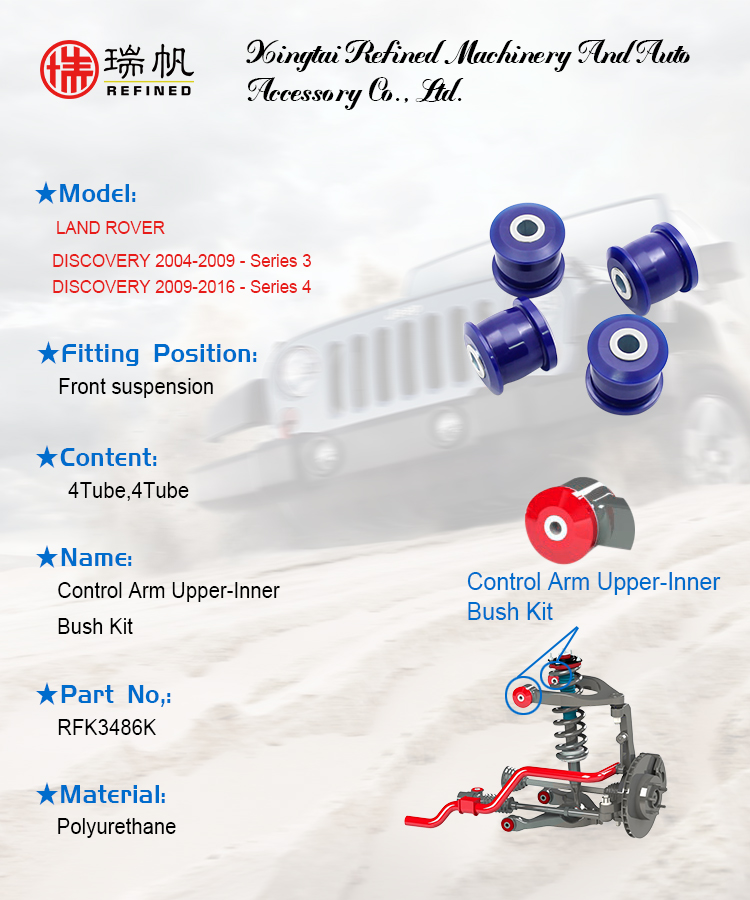 瑞帆
REFINED

Xingtai Refined Machinery And Auto Accessory Co., Ltd.

★Model:
LAND ROVER
DISCOVERY 2004-2009 - Series 3
DISCOVERY 2009-2016 - Series 4

★Fitting Position:
Front suspension

★Content:
4Tube,4Tube

★Name:
Control Arm Upper-Inner Bush Kit

★Part No,:
RFK3486K

★Material:
Polyurethane

Control Arm Upper-Inner Bush Kit